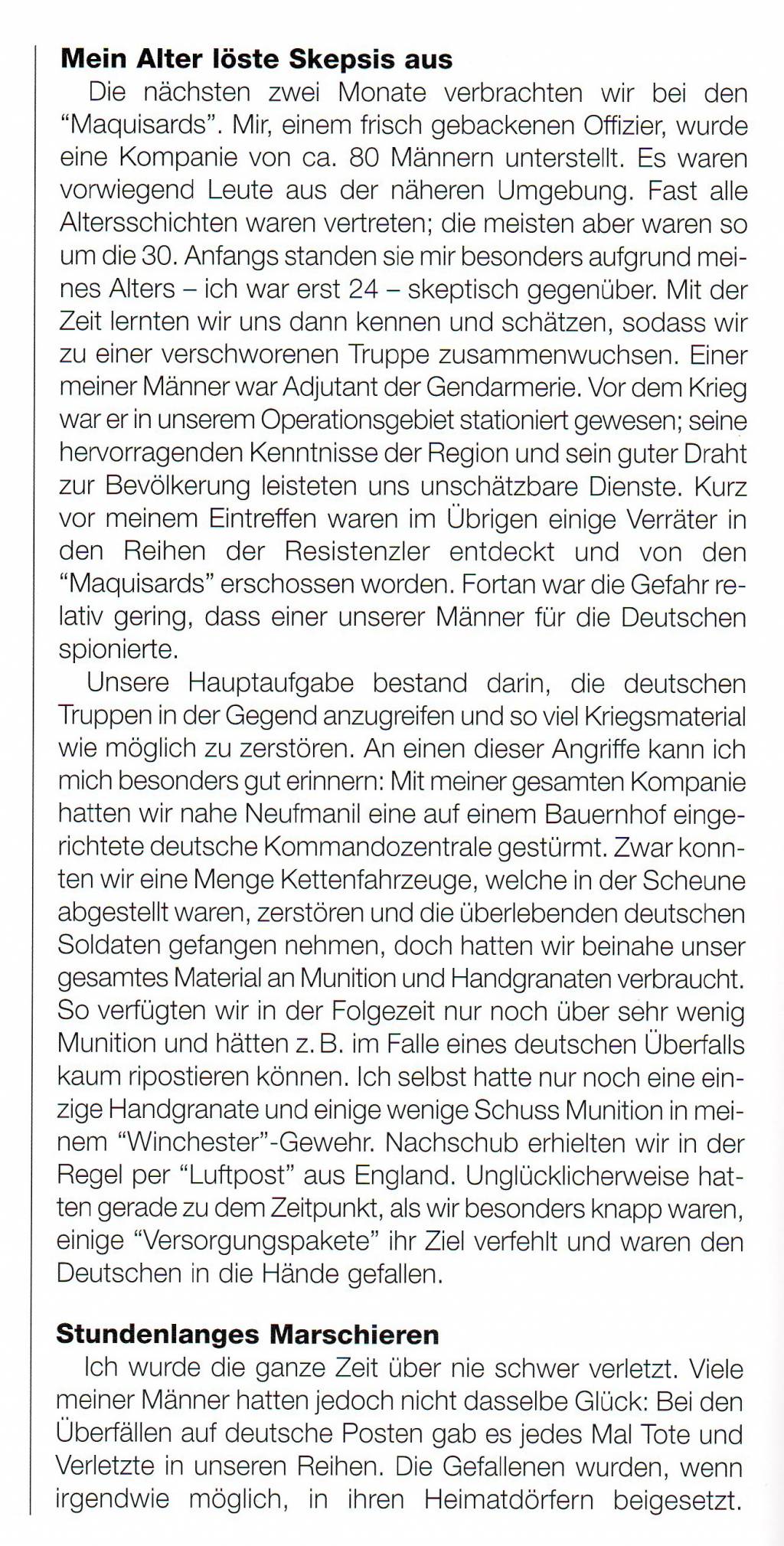 **Mein Alter löste Skepsis aus**

Die nächsten zwei Monate verbrachten wir bei den "Maquisards". Mir, einem frisch gebackenen Offizier, wurde eine Kompanie von ca. 80 Männern unterstellt. Es waren vorwiegend Leute aus der näheren Umgebung. Fast alle Altersschichten waren vertreten; die meisten aber waren so um die 30. Anfangs standen sie mir besonders aufgrund meines Alters – ich war erst 24 – skeptisch gegenüber. Mit der Zeit lernten wir uns dann kennen und schätzen, sodass wir zu einer verschworenen Truppe zusammenwuchsen. Einer meiner Männer war Adjutant der Gendarmerie. Vor dem Krieg war er in unserem Operationsgebiet stationiert gewesen; seine hervorragenden Kenntnisse der Region und sein guter Draht zur Bevölkerung leisteten uns unschätzbare Dienste. Kurz vor meinem Eintreffen waren im Übrigen einige Verräter in den Reihen der Resistenzler entdeckt und von den "Maquisards" erschossen worden. Fortan war die Gefahr relativ gering, dass einer unserer Männer für die Deutschen spionierte.

Unsere Hauptaufgabe bestand darin, die deutschen Truppen in der Gegend anzugreifen und so viel Kriegsmaterial wie möglich zu zerstören. An einen dieser Angriffe kann ich mich besonders gut erinnern: Mit meiner gesamten Kompanie hatten wir nahe Neufmanil eine auf einem Bauernhof eingerichtete deutsche Kommandozentrale gestürmt. Zwar konnten wir eine Menge Kettenfahrzeuge, welche in der Scheune abgestellt waren, zerstören und die überlebenden deutschen Soldaten gefangen nehmen, doch hatten wir beinahe unser gesamtes Material an Munition und Handgranaten verbraucht. So verfügten wir in der Folgezeit nur noch über sehr wenig Munition und hätten z. B. im Falle eines deutschen Überfalls kaum ripostieren können. Ich selbst hatte nur noch eine einzige Handgranate und einige wenige Schuss Munition in meinem "Winchester"-Gewehr. Nachschub erhielten wir in der Regel per "Luftpost" aus England. Unglücklicherweise hatten gerade zu dem Zeitpunkt, als wir besonders knapp waren, einige "Versorgungspakete" ihr Ziel verfehlt und waren den Deutschen in die Hände gefallen.

**Stundenlanges Marschieren**

Ich wurde die ganze Zeit über nie schwer verletzt. Viele meiner Männer hatten jedoch nicht dasselbe Glück: Bei den Überfällen auf deutsche Posten gab es jedes Mal Tote und Verletzte in unseren Reihen. Die Gefallenen wurden, wenn irgendwie möglich, in ihren Heimatdörfern beigesetzt.